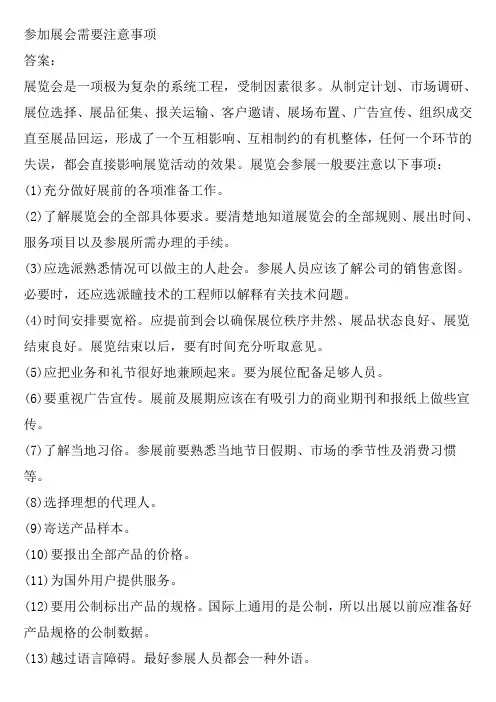 参加展会需要注意事项
答案：
展览会是一项极为复杂的系统工程，受制因素很多。从制定计划、市场调研、展位选择、展品征集、报关运输、客户邀请、展场布置、广告宣传、组织成交直至展品回运，形成了一个互相影响、互相制约的有机整体，任何一个环节的失误，都会直接影响展览活动的效果。展览会参展一般要注意以下事项：
(1)充分做好展前的各项准备工作。
(2)了解展览会的全部具体要求。要清楚地知道展览会的全部规则、展出时间、服务项目以及参展所需办理的手续。
(3)应选派熟悉情况可以做主的人赴会。参展人员应该了解公司的销售意图。必要时，还应选派瞳技术的工程师以解释有关技术问题。
(4)时间安排要宽裕。应提前到会以确保展位秩序井然、展品状态良好、展览结束良好。展览结束以后，要有时间充分听取意见。
(5)应把业务和礼节很好地兼顾起来。要为展位配备足够人员。
(6)要重视广告宣传。展前及展期应该在有吸引力的商业期刊和报纸上做些宣传。
(7)了解当地习俗。参展前要熟悉当地节日假期、市场的季节性及消费习惯等。
(8)选择理想的代理人。
(9)寄送产品样本。
(10)要报出全部产品的价格。
(11)为国外用户提供服务。
(12)要用公制标出产品的规格。国际上通用的是公制，所以出展以前应准备好产品规格的公制数据。
(13)越过语言障碍。最好参展人员都会一种外语。